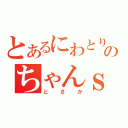 とあるにわとりの
ちゃんｓ
とさか